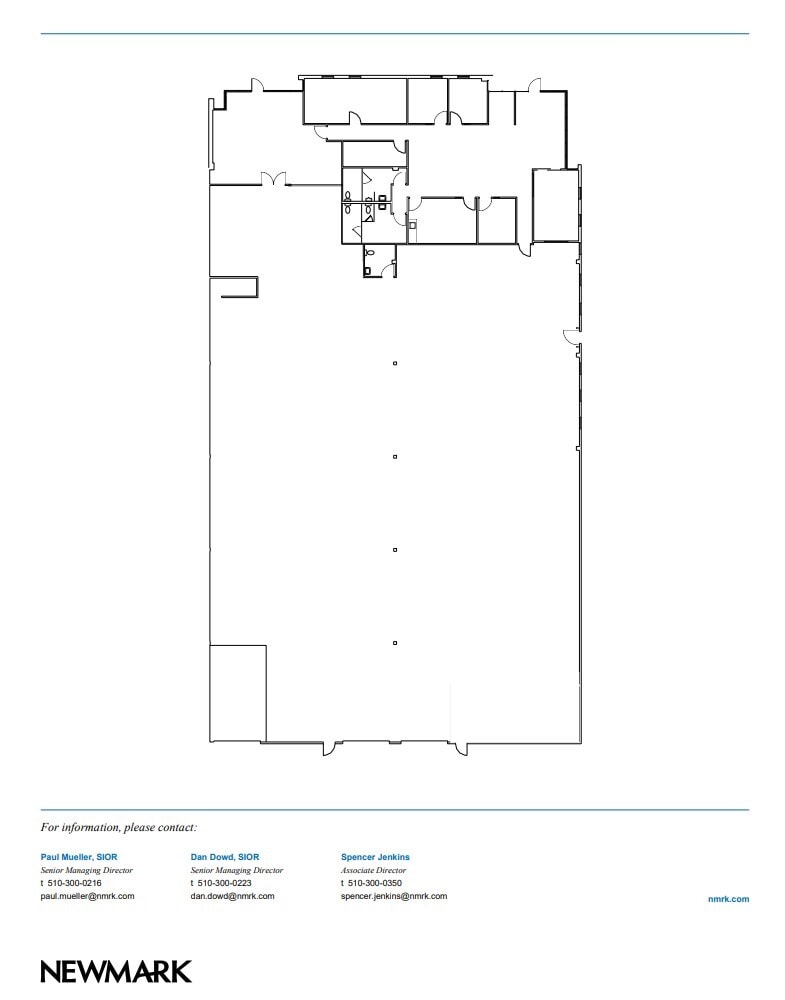 For information, please contact:

Paul Mueller, SIOR
Senior Managing Director
t 510-300-0216
paul.mueller@nmrk.com

Dan Dowd, SIOR
Senior Managing Director
t 510-300-0223
dan.dowd@nmrk.com

Spencer Jenkins
Associate Director
t 510-300-0350
spencer.jenkins@nmrk.com

nmrk.com

NEWMARK